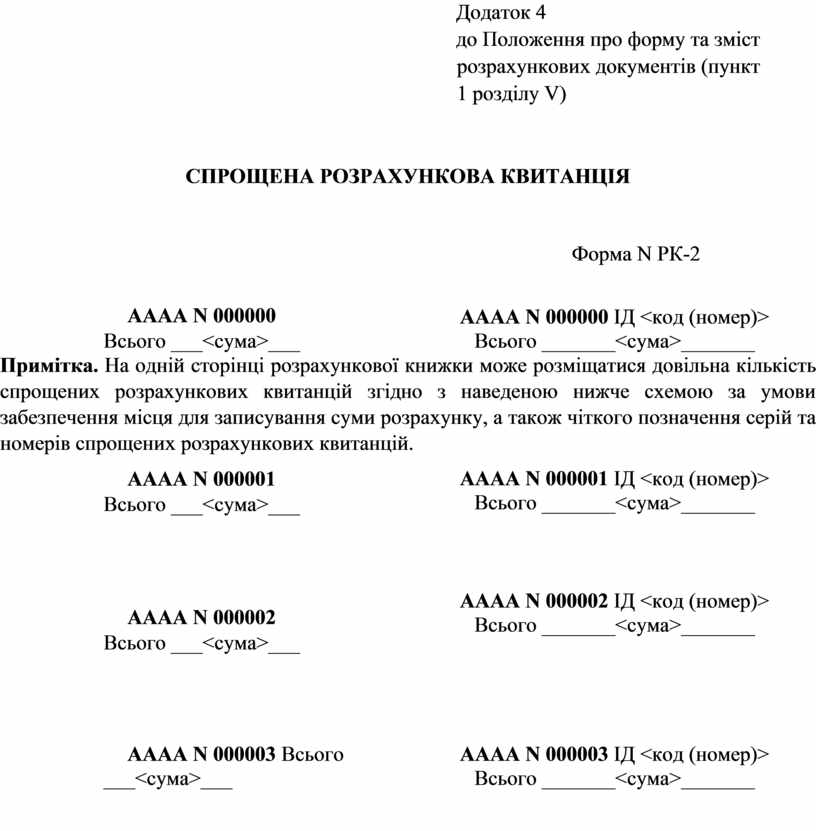 Додаток 4
до Положення про форму та зміст розрахункових документів (пункт 1 розділу V)

СПРОЩЕНА РОЗРАХУНКОВА КВИТАНЦІЯ

Форма N РК-2

АААА N 000000
Всього ___<сума>___

АААА N 000000 ІД <код (номер)>
Всього _______<сума>_______

Примітка. На одній сторінці розрахункової книжки може розміщатися довільна кількість спрощених розрахункових квитанцій згідно з наведеною нижче схемою за умови забезпечення місця для записування суми розрахунку, а також чіткого позначення серій та номерів спрощених розрахункових квитанцій.

АААА N 000001
Всього ___<сума>___

АААА N 000001 ІД <код (номер)>
Всього _______<сума>_______

АААА N 000002
Всього ___<сума>___

АААА N 000002 ІД <код (номер)>
Всього _______<сума>_______

АААА N 000003 Всього
___<сума>___

АААА N 000003 ІД <код (номер)>
Всього _______<сума>_______